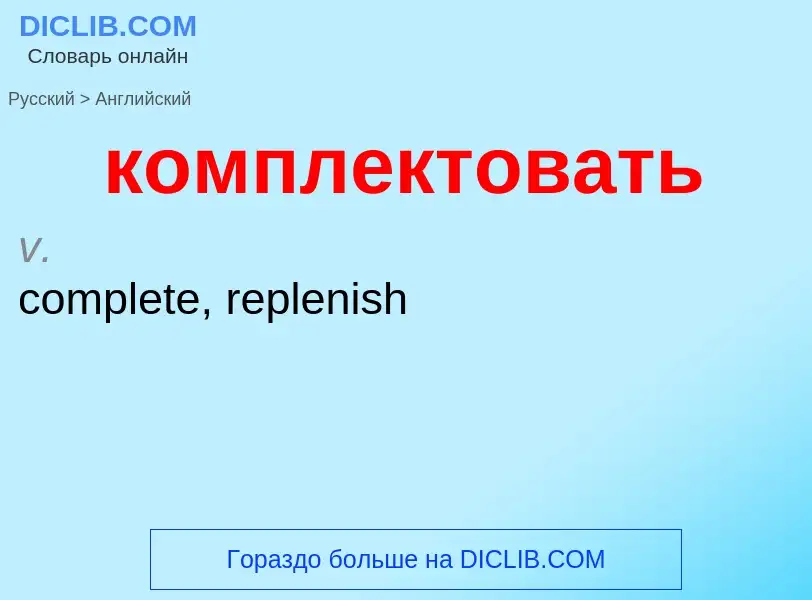 DICLIB.COM
Словарь онлайн

Русский > Английский

комплектовать

v.
complete, replenish

Гораздо больше на DICLIB.COM